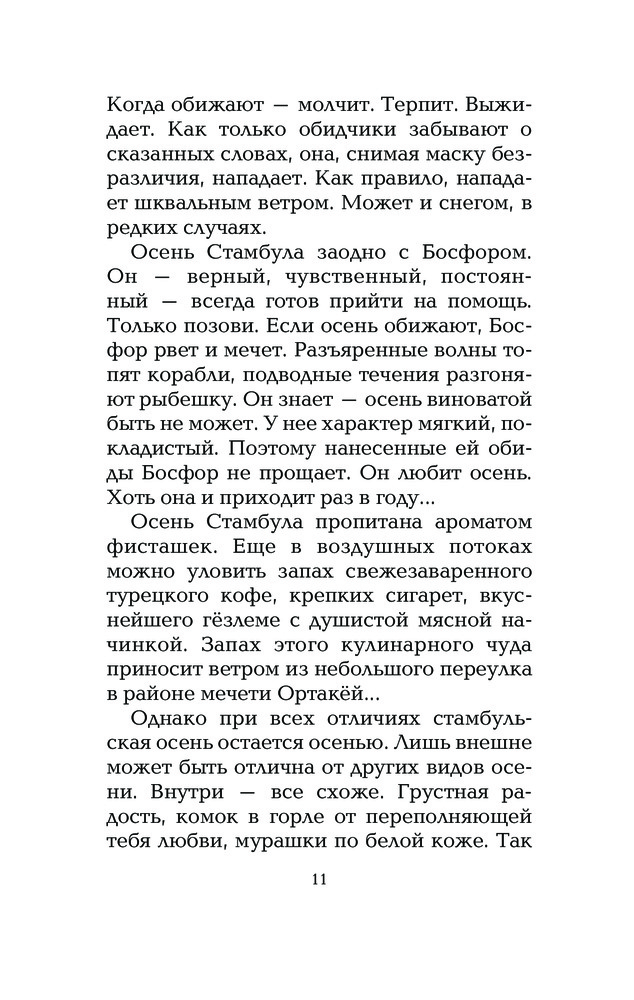 Когда обижают — молчит. Терпит. Выжидает. Как только обидчики забывают о сказанных словах, она, снимая маску безразличия, нападает. Как правило, нападает шквальным ветром. Может и снегом, в редких случаях.

Осень Стамбула заодно с Босфором. Он — верный, чувственный, постоянный — всегда готов прийти на помощь. Только позови. Если осень обижают, Босфор рвет и мечет. Разъяренные волны топят корабли, подводные течения разгоняют рыбешку. Он знает — осень виноватой быть не может. У нее характер мягкий, покладистый. Поэтому нанесенные ей обиды Босфор не прощает. Он любит осень. Хоть она и приходит раз в году...

Осень Стамбула пропитана ароматом фисташек. Еще в воздушных потоках можно уловить запах свежезаваренного турецкого кофе, крепких сигарет, вкуснейшего гёзлеме с душистой мясной начинкой. Запах этого кулинарного чуда приносит ветром из небольшого переулка в районе мечети Ортакёй...

Однако при всех отличиях стамбульская осень остается осенью. Лишь внешне может быть отлична от других видов осени. Внутри — все схоже. Грустная радость, комок в горле от переполняющей тебя любви, мурашки по белой коже. Так

11